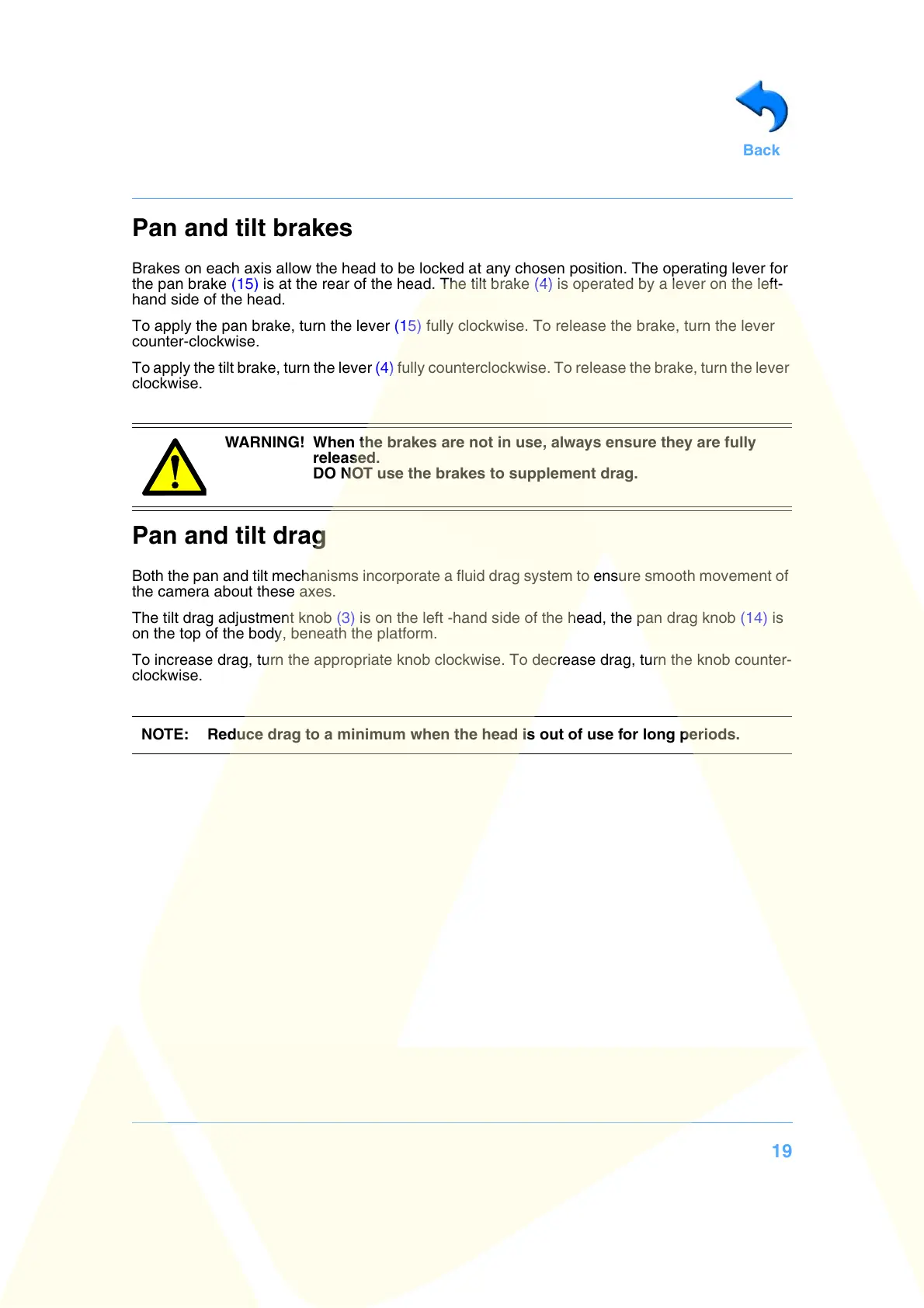 Back

Pan and tilt brakes

Brakes on each axis allow the head to be locked at any chosen position. The operating lever for the pan brake (15) is at the rear of the head. The tilt brake (4) is operated by a lever on the left-hand side of the head.

To apply the pan brake, turn the lever (15) fully clockwise. To release the brake, turn the lever counter-clockwise.

To apply the tilt brake, turn the lever (4) fully counterclockwise. To release the brake, turn the lever clockwise.

WARNING! When the brakes are not in use, always ensure they are fully released.
DO NOT use the brakes to supplement drag.

Pan and tilt drag

Both the pan and tilt mechanisms incorporate a fluid drag system to ensure smooth movement of the camera about these axes.

The tilt drag adjustment knob (3) is on the left -hand side of the head, the pan drag knob (14) is on the top of the body, beneath the platform.

To increase drag, turn the appropriate knob clockwise. To decrease drag, turn the knob counter-clockwise.

NOTE: Reduce drag to a minimum when the head is out of use for long periods.

19